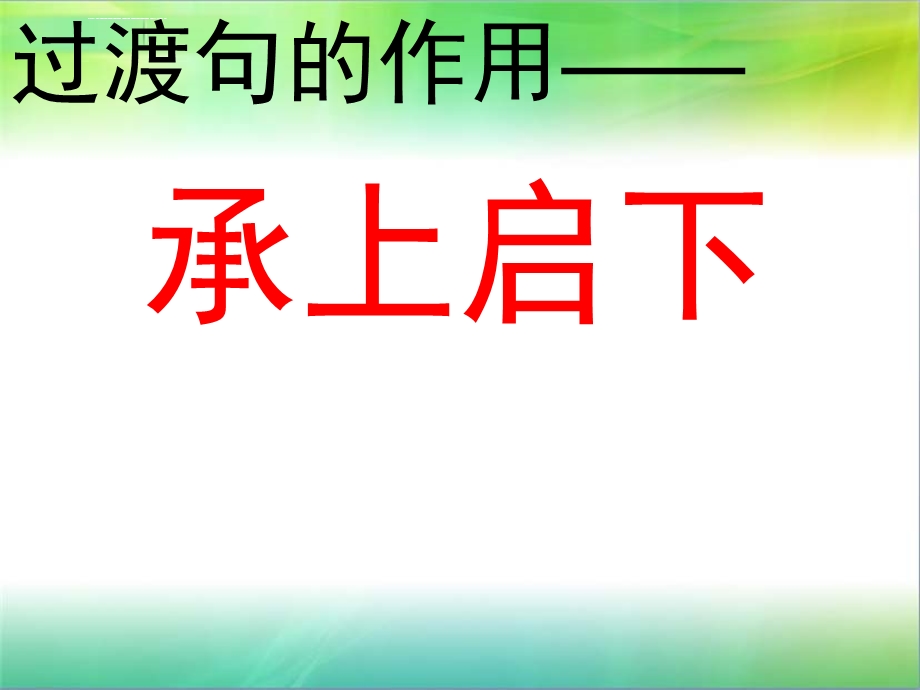 过渡句的作用——

承上启下